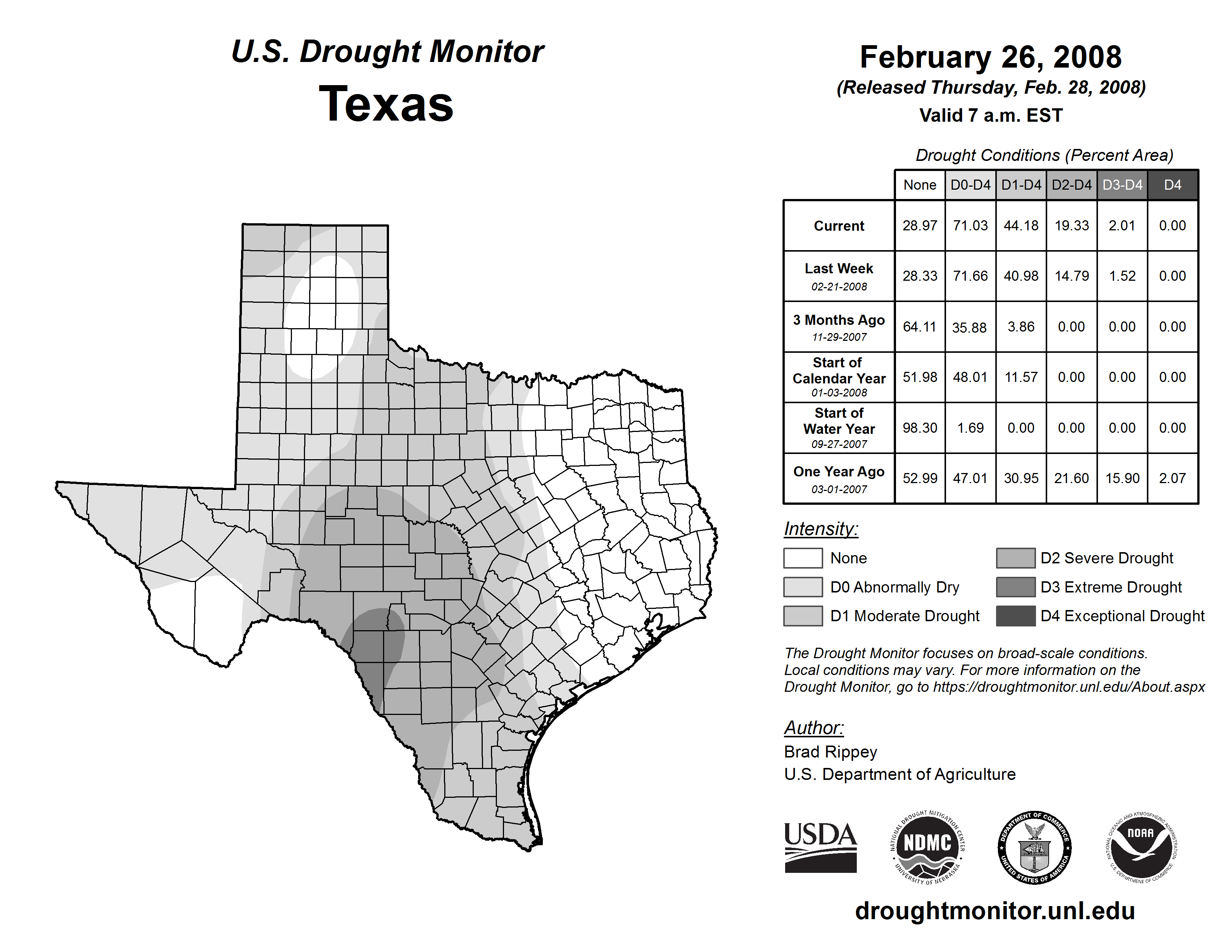 U.S. Drought Monitor
Texas

February 26, 2008
(Released Thursday, Feb. 28, 2008)
Valid 7 a.m. EST

Drought Conditions (Percent Area)

| | None | D0-D4 | D1-D4 | D2-D4 | D3-D4 | D4 |
|---|---|---|---|---|---|---|
| Current | 28.97 | 71.03 | 44.18 | 19.33 | 2.01 | 0.00 |
| Last Week 02-21-2008 | 28.33 | 71.66 | 40.98 | 14.79 | 1.52 | 0.00 |
| 3 Months Ago 11-29-2007 | 64.11 | 35.88 | 3.86 | 0.00 | 0.00 | 0.00 |
| Start of Calendar Year 01-03-2008 | 51.98 | 48.01 | 11.57 | 0.00 | 0.00 | 0.00 |
| Start of Water Year 09-27-2007 | 98.30 | 1.69 | 0.00 | 0.00 | 0.00 | 0.00 |
| One Year Ago 03-01-2007 | 52.99 | 47.01 | 30.95 | 21.60 | 15.90 | 2.07 |

Intensity:
None
D0 Abnormally Dry
D1 Moderate Drought
D2 Severe Drought
D3 Extreme Drought
D4 Exceptional Drought

The Drought Monitor focuses on broad-scale conditions. Local conditions may vary. For more information on the Drought Monitor, go to https://droughtmonitor.unl.edu/About.aspx

Author:
Brad Rippey
U.S. Department of Agriculture

USDA
NATIONAL DROUGHT MITIGATION CENTER NDMC UNIVERSITY OF NEBRASKA
DEPARTMENT OF COMMERCE UNITED STATES OF AMERICA
NATIONAL OCEANIC AND ATMOSPHERIC ADMINISTRATION NOAA U.S. DEPARTMENT OF COMMERCE

droughtmonitor.unl.edu